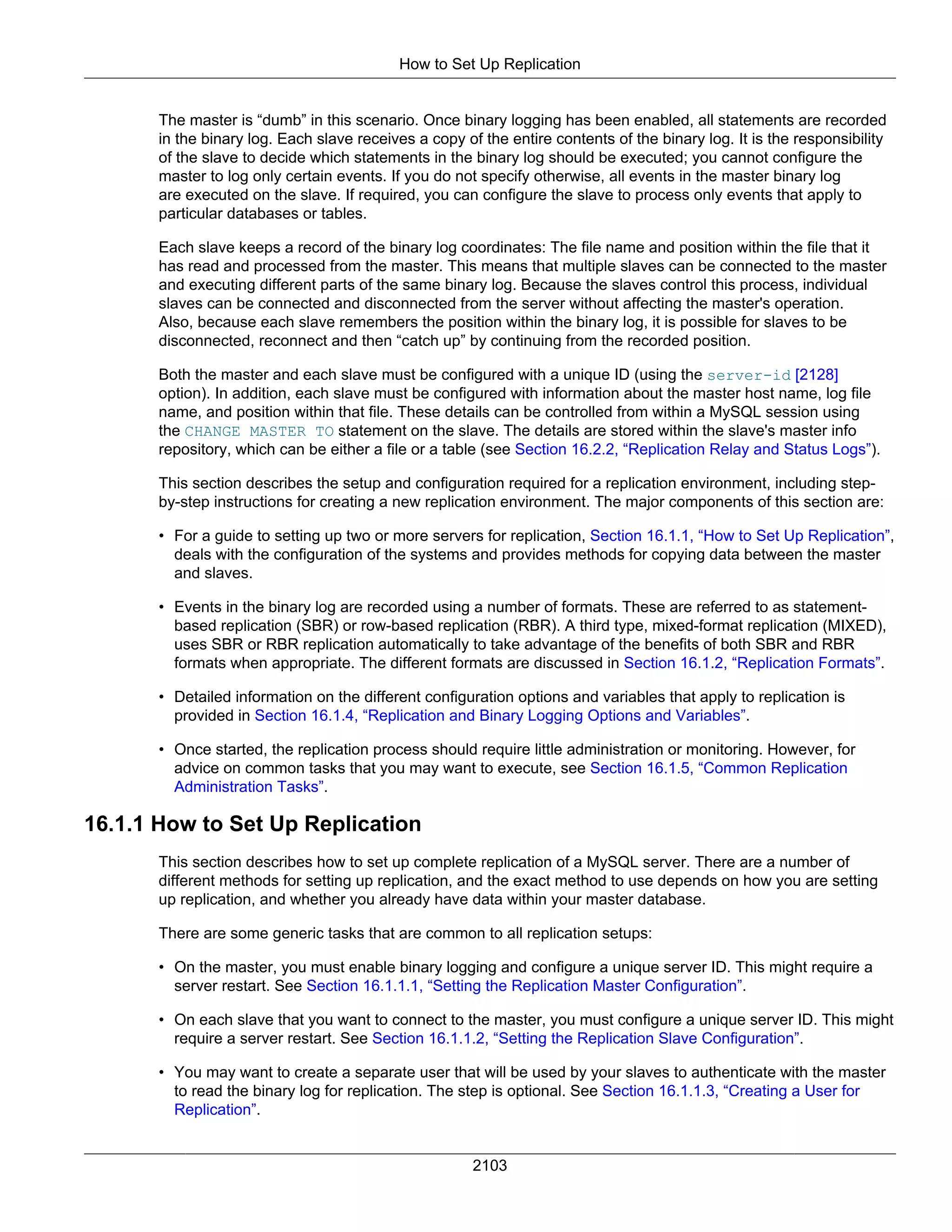 How to Set Up Replication

The master is “dumb” in this scenario. Once binary logging has been enabled, all statements are recorded in the binary log. Each slave receives a copy of the entire contents of the binary log. It is the responsibility of the slave to decide which statements in the binary log should be executed; you cannot configure the master to log only certain events. If you do not specify otherwise, all events in the master binary log are executed on the slave. If required, you can configure the slave to process only events that apply to particular databases or tables.

Each slave keeps a record of the binary log coordinates: The file name and position within the file that it has read and processed from the master. This means that multiple slaves can be connected to the master and executing different parts of the same binary log. Because the slaves control this process, individual slaves can be connected and disconnected from the server without affecting the master's operation. Also, because each slave remembers the position within the binary log, it is possible for slaves to be disconnected, reconnect and then “catch up” by continuing from the recorded position.

Both the master and each slave must be configured with a unique ID (using the server-id [2128] option). In addition, each slave must be configured with information about the master host name, log file name, and position within that file. These details can be controlled from within a MySQL session using the CHANGE MASTER TO statement on the slave. The details are stored within the slave's master info repository, which can be either a file or a table (see Section 16.2.2, “Replication Relay and Status Logs”).

This section describes the setup and configuration required for a replication environment, including step-by-step instructions for creating a new replication environment. The major components of this section are:

• For a guide to setting up two or more servers for replication, Section 16.1.1, “How to Set Up Replication”, deals with the configuration of the systems and provides methods for copying data between the master and slaves.

• Events in the binary log are recorded using a number of formats. These are referred to as statement-based replication (SBR) or row-based replication (RBR). A third type, mixed-format replication (MIXED), uses SBR or RBR replication automatically to take advantage of the benefits of both SBR and RBR formats when appropriate. The different formats are discussed in Section 16.1.2, “Replication Formats”.

• Detailed information on the different configuration options and variables that apply to replication is provided in Section 16.1.4, “Replication and Binary Logging Options and Variables”.

• Once started, the replication process should require little administration or monitoring. However, for advice on common tasks that you may want to execute, see Section 16.1.5, “Common Replication Administration Tasks”.

16.1.1 How to Set Up Replication

This section describes how to set up complete replication of a MySQL server. There are a number of different methods for setting up replication, and the exact method to use depends on how you are setting up replication, and whether you already have data within your master database.

There are some generic tasks that are common to all replication setups:

• On the master, you must enable binary logging and configure a unique server ID. This might require a server restart. See Section 16.1.1.1, “Setting the Replication Master Configuration”.

• On each slave that you want to connect to the master, you must configure a unique server ID. This might require a server restart. See Section 16.1.1.2, “Setting the Replication Slave Configuration”.

• You may want to create a separate user that will be used by your slaves to authenticate with the master to read the binary log for replication. The step is optional. See Section 16.1.1.3, “Creating a User for Replication”.

2103